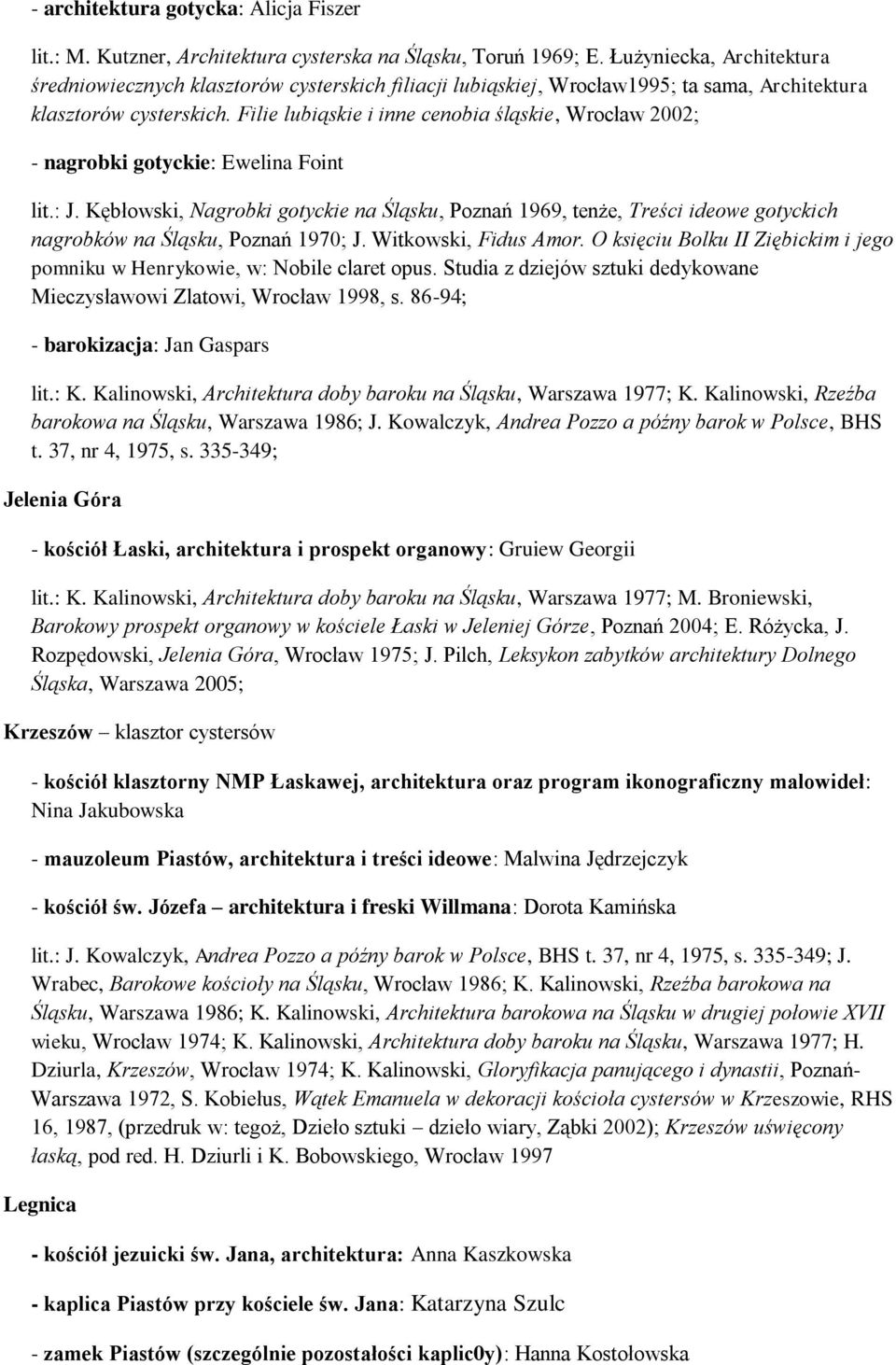 - architektura gotycka: Alicja Fiszer

lit.: M. Kutzner, Architektura cysterska na Śląsku, Toruń 1969; E. Łużyniecka, Architektura średniowiecznych klasztorów cysterskich filiacji lubiąskiej, Wrocław1995; ta sama, Architektura klasztorów cysterskich. Filie lubiąskie i inne cenobia śląskie, Wrocław 2002;

- nagrobki gotyckie: Ewelina Foint

lit.: J. Kębłowski, Nagrobki gotyckie na Śląsku, Poznań 1969, tenże, Treści ideowe gotyckich nagrobków na Śląsku, Poznań 1970; J. Witkowski, Fidus Amor. O księciu Bolku II Ziębickim i jego pomniku w Henrykowie, w: Nobile claret opus. Studia z dziejów sztuki dedykowane Mieczysławowi Zlatowi, Wrocław 1998, s. 86-94;

- barokizacja: Jan Gaspars

lit.: K. Kalinowski, Architektura doby baroku na Śląsku, Warszawa 1977; K. Kalinowski, Rzeźba barokowa na Śląsku, Warszawa 1986; J. Kowalczyk, Andrea Pozzo a późny barok w Polsce, BHS t. 37, nr 4, 1975, s. 335-349;

Jelenia Góra

- kościół Łaski, architektura i prospekt organowy: Gruiew Georgii

lit.: K. Kalinowski, Architektura doby baroku na Śląsku, Warszawa 1977; M. Broniewski, Barokowy prospekt organowy w kościele Łaski w Jeleniej Górze, Poznań 2004; E. Różycka, J. Rozpędowski, Jelenia Góra, Wrocław 1975; J. Pilch, Leksykon zabytków architektury Dolnego Śląska, Warszawa 2005;

Krzeszów – klasztor cystersów

- kościół klasztorny NMP Łaskawej, architektura oraz program ikonograficzny malowideł: Nina Jakubowska

- mauzoleum Piastów, architektura i treści ideowe: Malwina Jędrzejczyk

- kościół św. Józefa – architektura i freski Willmana: Dorota Kamińska

lit.: J. Kowalczyk, Andrea Pozzo a późny barok w Polsce, BHS t. 37, nr 4, 1975, s. 335-349; J. Wrabec, Barokowe kościoły na Śląsku, Wrocław 1986; K. Kalinowski, Rzeźba barokowa na Śląsku, Warszawa 1986; K. Kalinowski, Architektura barokowa na Śląsku w drugiej połowie XVII wieku, Wrocław 1974; K. Kalinowski, Architektura doby baroku na Śląsku, Warszawa 1977; H. Dziurla, Krzeszów, Wrocław 1974; K. Kalinowski, Gloryfikacja panującego i dynastii, Poznań-Warszawa 1972, S. Kobiełus, Wątek Emanuela w dekoracji kościoła cystersów w Krzeszowie, RHS 16, 1987, (przedruk w: tegoż, Dzieło sztuki – dzieło wiary, Ząbki 2002); Krzeszów uświęcony łaską, pod red. H. Dziurli i K. Bobowskiego, Wrocław 1997

Legnica

- kościół jezuicki św. Jana, architektura: Anna Kaszkowska

- kaplica Piastów przy kościele św. Jana: Katarzyna Szulc

- zamek Piastów (szczególnie pozostałości kaplic0y): Hanna Kostołowska